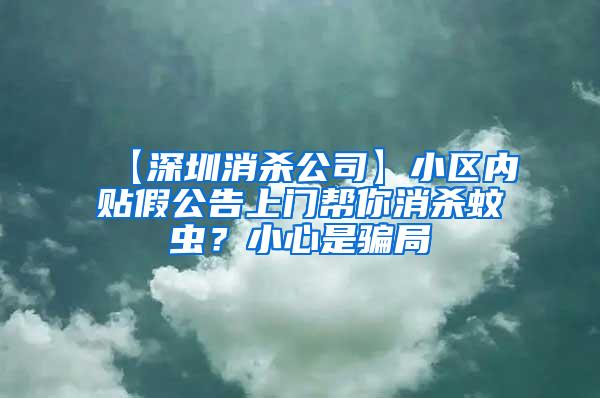 【深圳消杀公司】小区内贴假公告上门帮你消杀蚊虫？小心是骗局